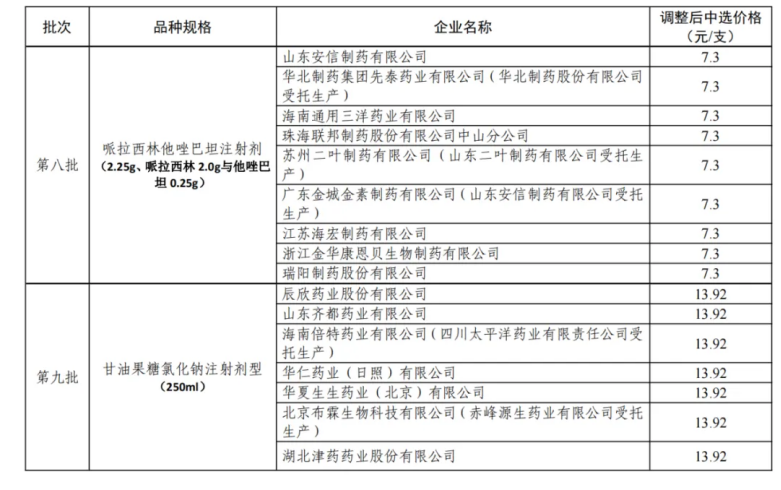 | 批次 | 品种规格 | 企业名称 | 调整后中选价格（元/支） |
|---|---|---|---|
| 第八批 | 哌拉西林他唑巴坦注射剂（2.25g、哌拉西林 2.0g与他唑巴坦 0.25g） | 山东安信制药有限公司 | 7.3 |
| | | 华北制药集团先泰药业有限公司（华北制药股份有限公司受托生产） | 7.3 |
| | | 海南通用三洋药业有限公司 | 7.3 |
| | | 珠海联邦制药股份有限公司中山分公司 | 7.3 |
| | | 苏州二叶制药有限公司（山东二叶制药有限公司受托生产） | 7.3 |
| | | 广东金城金素制药有限公司（山东安信制药有限公司受托生产） | 7.3 |
| | | 江苏海宏制药有限公司 | 7.3 |
| | | 浙江金华康恩贝生物制药有限公司 | 7.3 |
| | | 瑞阳制药股份有限公司 | 7.3 |
| 第九批 | 甘油果糖氯化钠注射剂型（250ml） | 辰欣药业股份有限公司 | 13.92 |
| | | 山东齐都药业有限公司 | 13.92 |
| | | 海南倍特药业有限公司（四川太平洋药业有限责任公司受托生产） | 13.92 |
| | | 华仁药业（日照）有限公司 | 13.92 |
| | | 华夏生生药业（北京）有限公司 | 13.92 |
| | | 北京布霖生物科技有限公司（赤峰源生药业有限公司受托生产） | 13.92 |
| | | 湖北津药药业股份有限公司 | 13.92 |